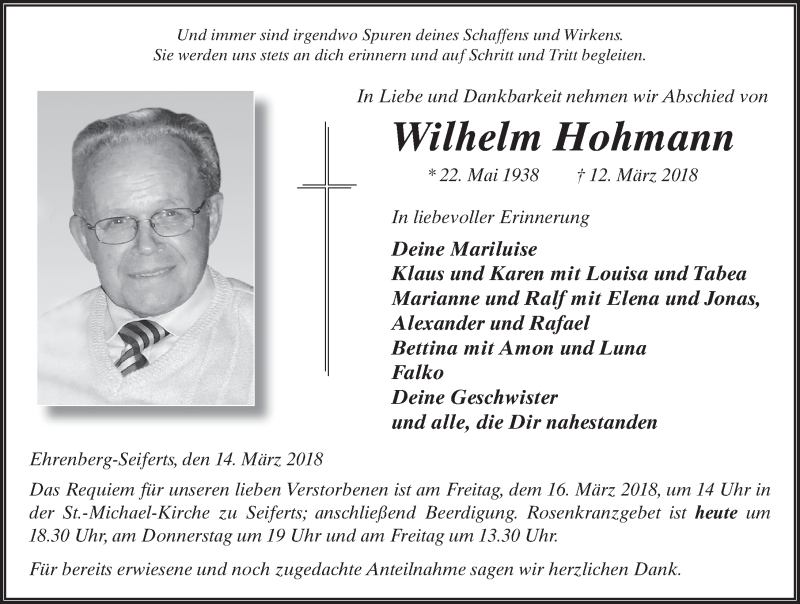 Und immer sind irgendwo Spuren deines Schaffens und Wirkens.
Sie werden uns stets an dich erinnern und auf Schritt und Tritt begleiten.

In Liebe und Dankbarkeit nehmen wir Abschied von

Wilhelm Hohmann

* 22. Mai 1938 † 12. März 2018

In liebevoller Erinnerung

Deine Mariluise
Klaus und Karen mit Louisa und Tabea
Marianne und Ralf mit Elena und Jonas,
Alexander und Rafael
Bettina mit Amon und Luna
Falko
Deine Geschwister
und alle, die Dir nahestanden

Ehrenberg-Seiferts, den 14. März 2018

Das Requiem für unseren lieben Verstorbenen ist am Freitag, dem 16. März 2018, um 14 Uhr in der St.-Michael-Kirche zu Seiferts; anschließend Beerdigung. Rosenkranzgebet ist heute um 18.30 Uhr, am Donnerstag um 19 Uhr und am Freitag um 13.30 Uhr.

Für bereits erwiesene und noch zugedachte Anteilnahme sagen wir herzlichen Dank.